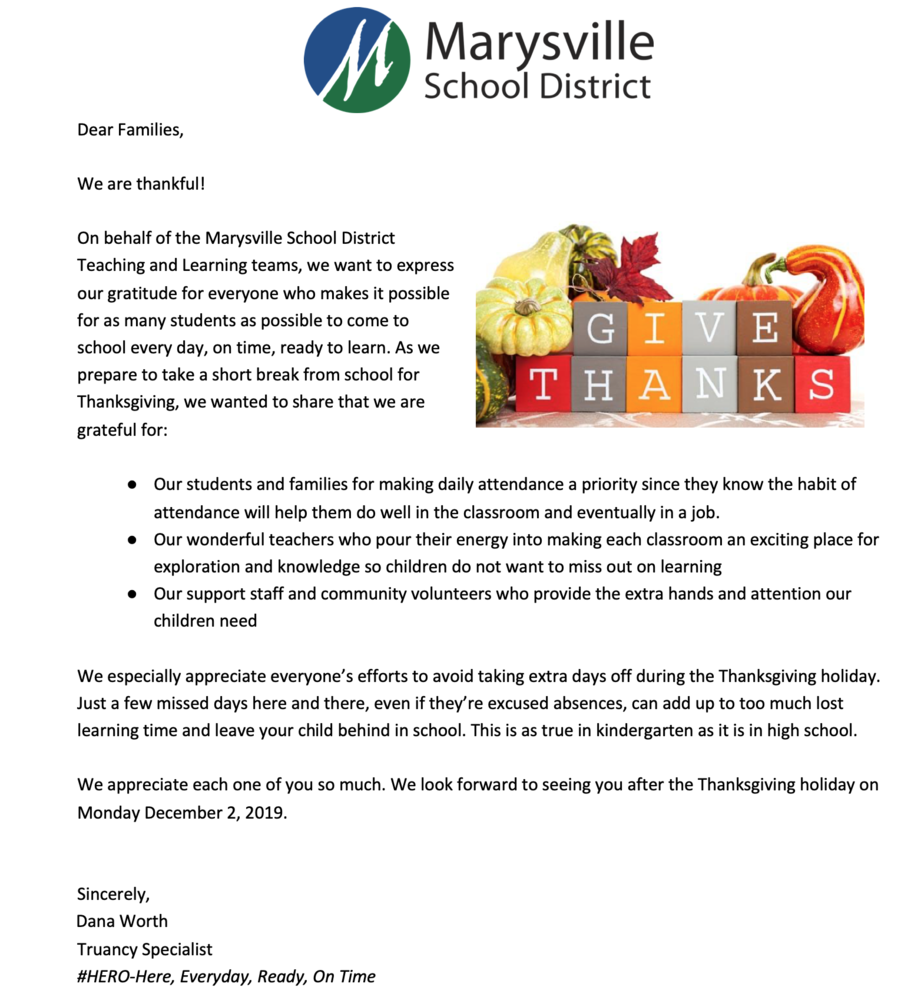 Marysville
School District

Dear Families,

We are thankful!

On behalf of the Marysville School District Teaching and Learning teams, we want to express our gratitude for everyone who makes it possible for as many students as possible to come to school every day, on time, ready to learn. As we prepare to take a short break from school for Thanksgiving, we wanted to share that we are grateful for:

GIVE
THANKS

• Our students and families for making daily attendance a priority since they know the habit of attendance will help them do well in the classroom and eventually in a job.
• Our wonderful teachers who pour their energy into making each classroom an exciting place for exploration and knowledge so children do not want to miss out on learning
• Our support staff and community volunteers who provide the extra hands and attention our children need

We especially appreciate everyone's efforts to avoid taking extra days off during the Thanksgiving holiday. Just a few missed days here and there, even if they're excused absences, can add up to too much lost learning time and leave your child behind in school. This is as true in kindergarten as it is in high school.

We appreciate each one of you so much. We look forward to seeing you after the Thanksgiving holiday on Monday December 2, 2019.

Sincerely,
Dana Worth
Truancy Specialist
#HERO-Here, Everyday, Ready, On Time